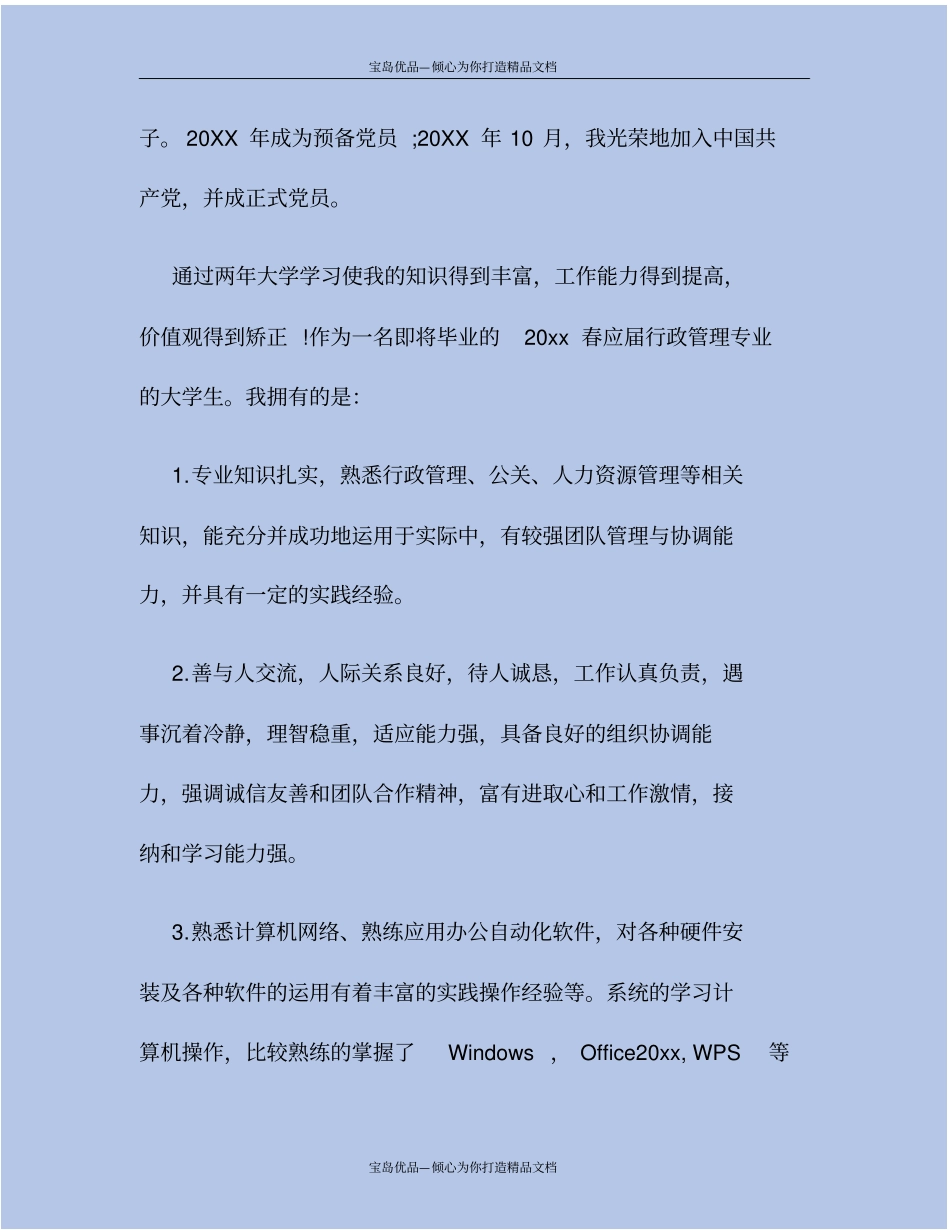 宝岛优品—倾心为你打造精品文档

子。20XX 年成为预备党员 ;20XX 年 10 月，我光荣地加入中国共产党，并成正式党员。

通过两年大学学习使我的知识得到丰富，工作能力得到提高，价值观得到矫正 !作为一名即将毕业的 20xx 春应届行政管理专业的大学生。我拥有的是：

1.专业知识扎实，熟悉行政管理、公关、人力资源管理等相关知识，能充分并成功地运用于实际中，有较强团队管理与协调能力，并具有一定的实践经验。

2.善与人交流，人际关系良好，待人诚恳，工作认真负责，遇事沉着冷静，理智稳重，适应能力强，具备良好的组织协调能力，强调诚信友善和团队合作精神，富有进取心和工作激情，接纳和学习能力强。

3.熟悉计算机网络、熟练应用办公自动化软件，对各种硬件安装及各种软件的运用有着丰富的实践操作经验等。系统的学习计算机操作，比较熟练的掌握了 Windows ， Office20xx, WPS 等

宝岛优品—倾心为你打造精品文档